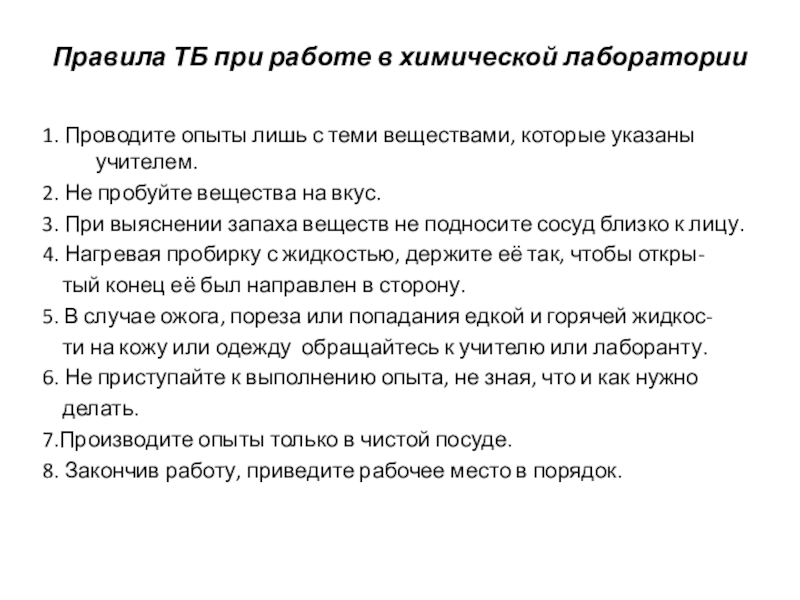 Правила ТБ при работе в химической лаборатории

1. Проводите опыты лишь с теми веществами, которые указаны учителем.

2. Не пробуйте вещества на вкус.

3. При выяснении запаха веществ не подносите сосуд близко к лицу.

4. Нагревая пробирку с жидкостью, держите её так, чтобы открытый конец её был направлен в сторону.

5. В случае ожога, пореза или попадания едкой и горячей жидкости на кожу или одежду обращайтесь к учителю или лаборанту.

6. Не приступайте к выполнению опыта, не зная, что и как нужно делать.

7.Производите опыты только в чистой посуде.

8. Закончив работу, приведите рабочее место в порядок.